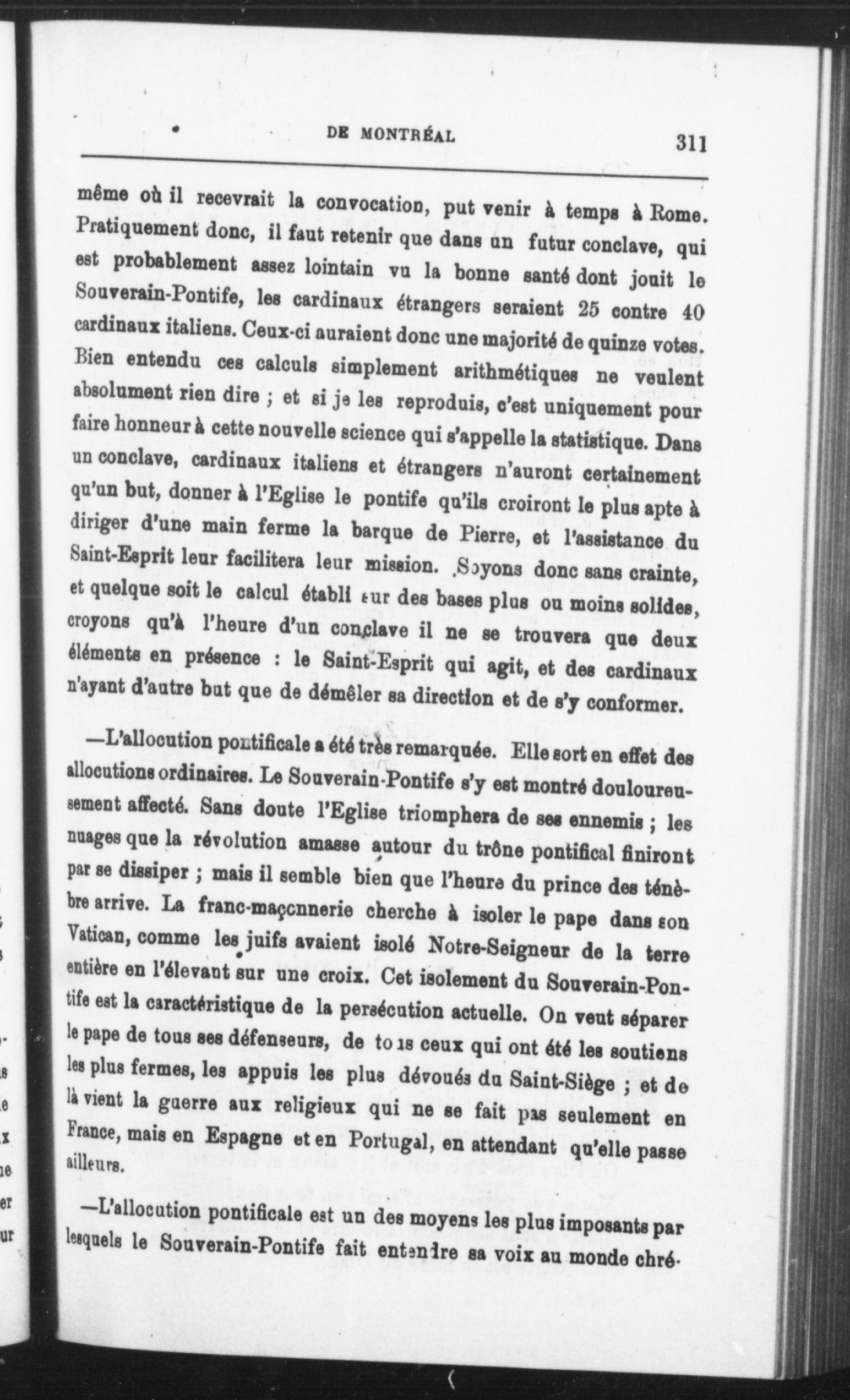 DE MONTRÉAL 311

même où il recevrait la convocation, put venir à temps à Rome. Pratiquement donc, il faut retenir que dans un futur conclave, qui est probablement assez lointain vu la bonne santé dont jouit le Souverain-Pontife, les cardinaux étrangers seraient 25 contre 40 cardinaux italiens. Ceux-ci auraient donc une majorité de quinze votes. Bien entendu ces calculs simplement arithmétiques ne veulent absolument rien dire ; et si je les reproduis, c'est uniquement pour faire honneur à cette nouvelle science qui s'appelle la statistique. Dans un conclave, cardinaux italiens et étrangers n'auront certainement qu'un but, donner à l'Eglise le pontife qu'ils croiront le plus apte à diriger d'une main ferme la barque de Pierre, et l'assistance du Saint-Esprit leur facilitera leur mission. Soyons donc sans crainte, et quelque soit le calcul établi sur des bases plus ou moins solides, croyons qu'à l'heure d'un conclave il ne se trouvera que deux éléments en présence : le Saint-Esprit qui agit, et des cardinaux n'ayant d'autre but que de démêler sa direction et de s'y conformer.

—L'allocution pontificale a été très remarquée. Elle sort en effet des allocutions ordinaires. Le Souverain-Pontife s'y est montré douloureusement affecté. Sans doute l'Eglise triomphera de ses ennemis ; les nuages que la révolution amasse autour du trône pontifical finiront par se dissiper ; mais il semble bien que l'heure du prince des ténèbre arrive. La franc-maçonnerie cherche à isoler le pape dans son Vatican, comme les juifs avaient isolé Notre-Seigneur de la terre entière en l'élevant sur une croix. Cet isolement du Souverain-Pontife est la caractéristique de la persécution actuelle. On veut séparer le pape de tous ses défenseurs, de tous ceux qui ont été les soutiens les plus fermes, les appuis les plus dévoués du Saint-Siège ; et de là vient la guerre aux religieux qui ne se fait pas seulement en France, mais en Espagne et en Portugal, en attendant qu'elle passe ailleurs.

—L'allocution pontificale est un des moyens les plus imposants par lesquels le Souverain-Pontife fait entendre sa voix au monde chré-